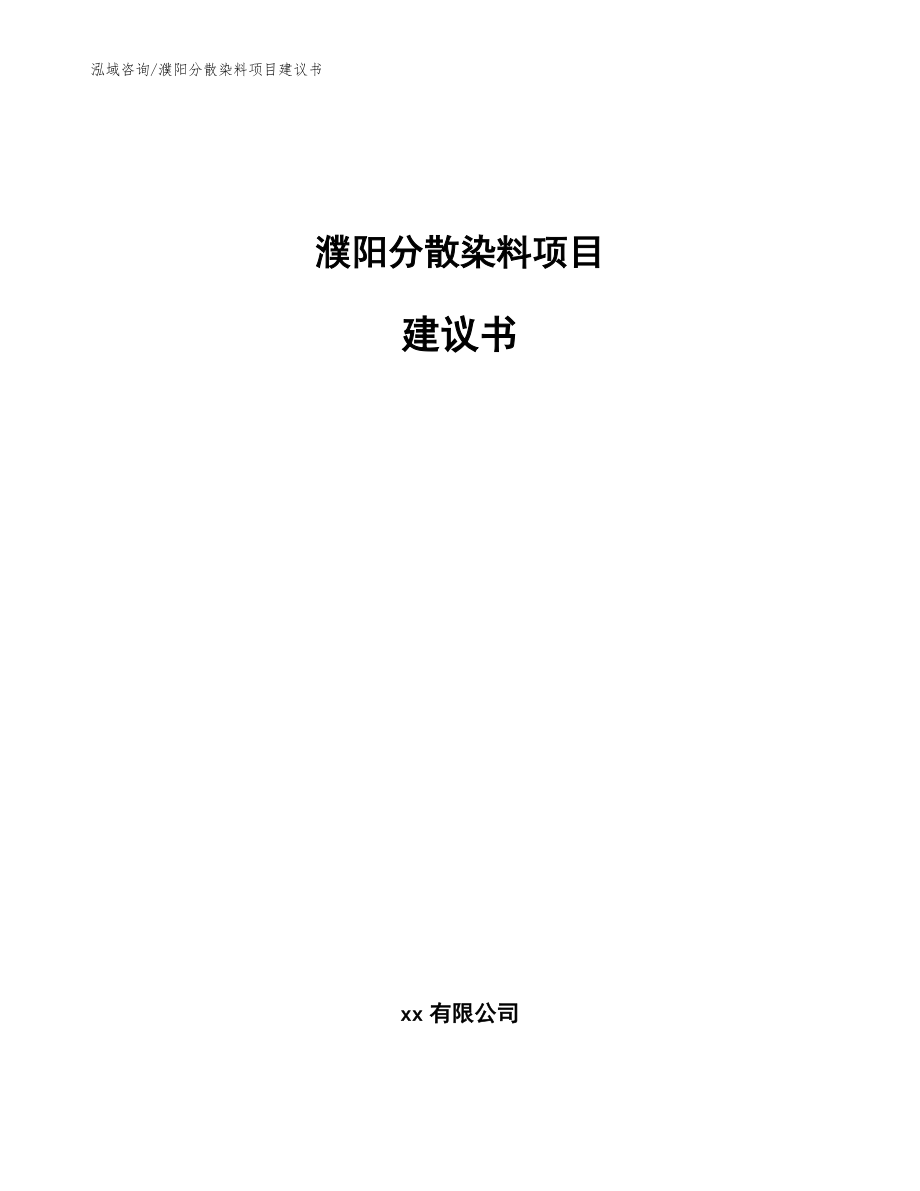 泓域咨询/濮阳分散染料项目建议书

濮阳分散染料项目

建议书

xx 有限公司